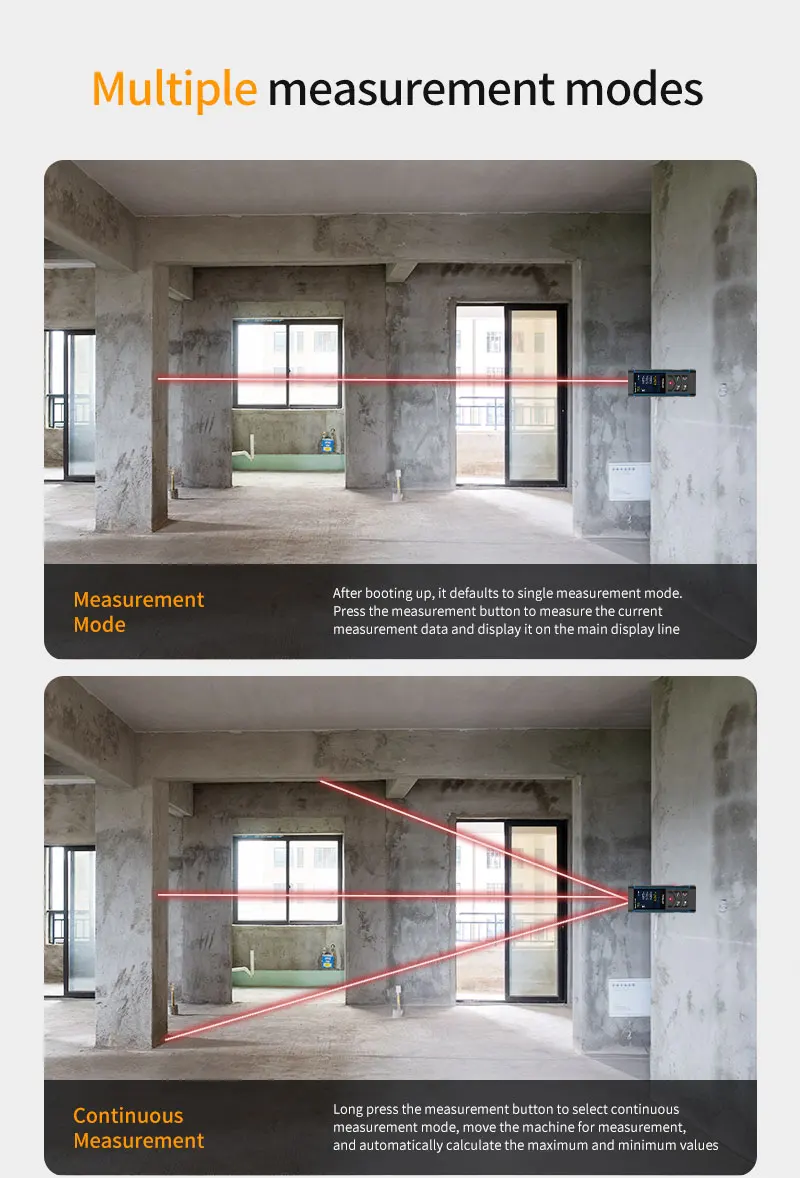 Multiple measurement modes

Measurement Mode

After booting up, it defaults to single measurement mode. Press the measurement button to measure the current measurement data and display it on the main display line

Continuous Measurement

Long press the measurement button to select continuous measurement mode, move the machine for measurement, and automatically calculate the maximum and minimum values